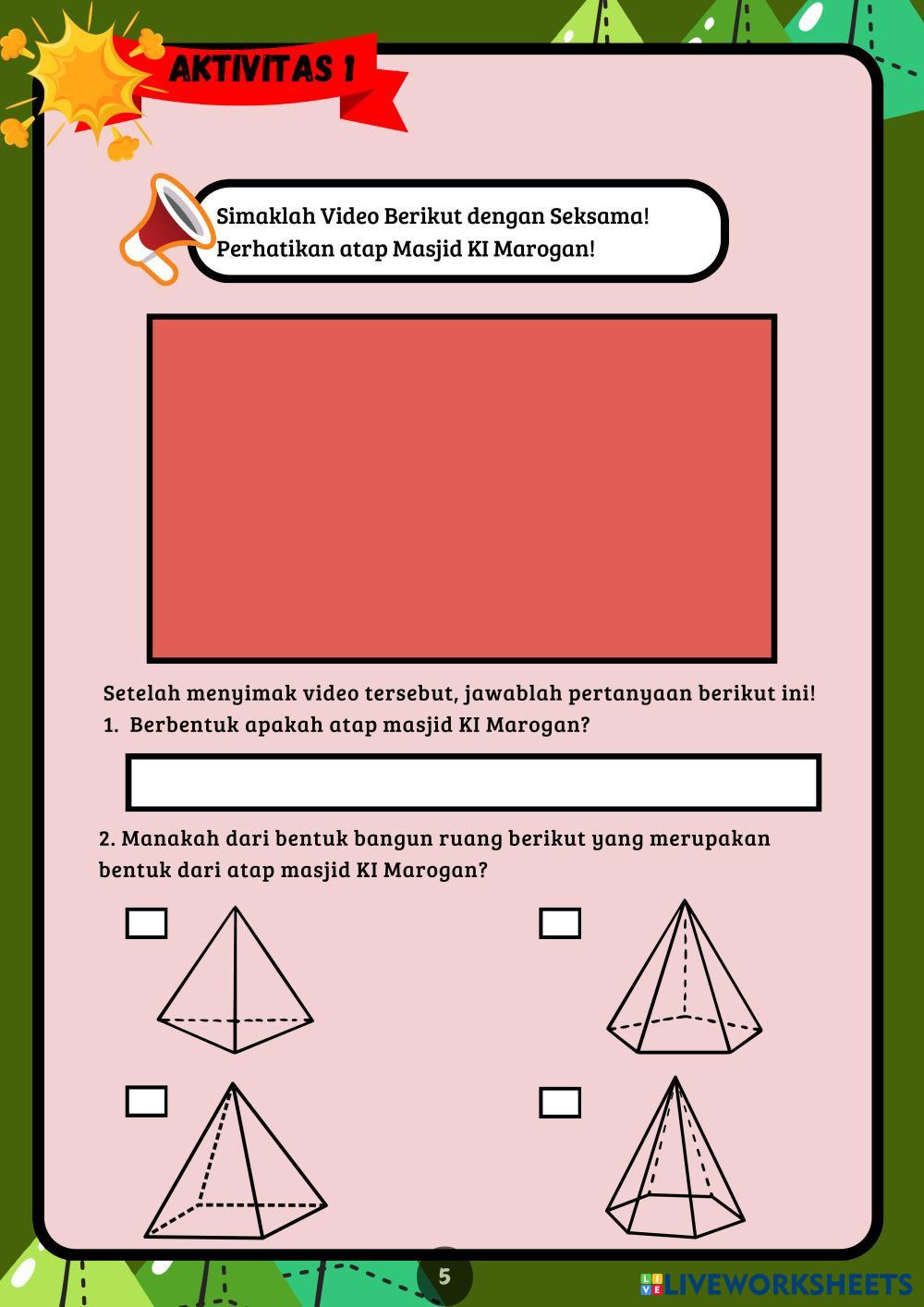 AKTIVITAS 1

Simaklah Video Berikut dengan Seksama!
Perhatikan atap Masjid KI Marogan!

Setelah menyimak video tersebut, jawablah pertanyaan berikut ini!
1. Berbentuk apakah atap masjid KI Marogan?

2. Manakah dari bentuk bangun ruang berikut yang merupakan bentuk dari atap masjid KI Marogan?

5

LIVEWORKSHEETS